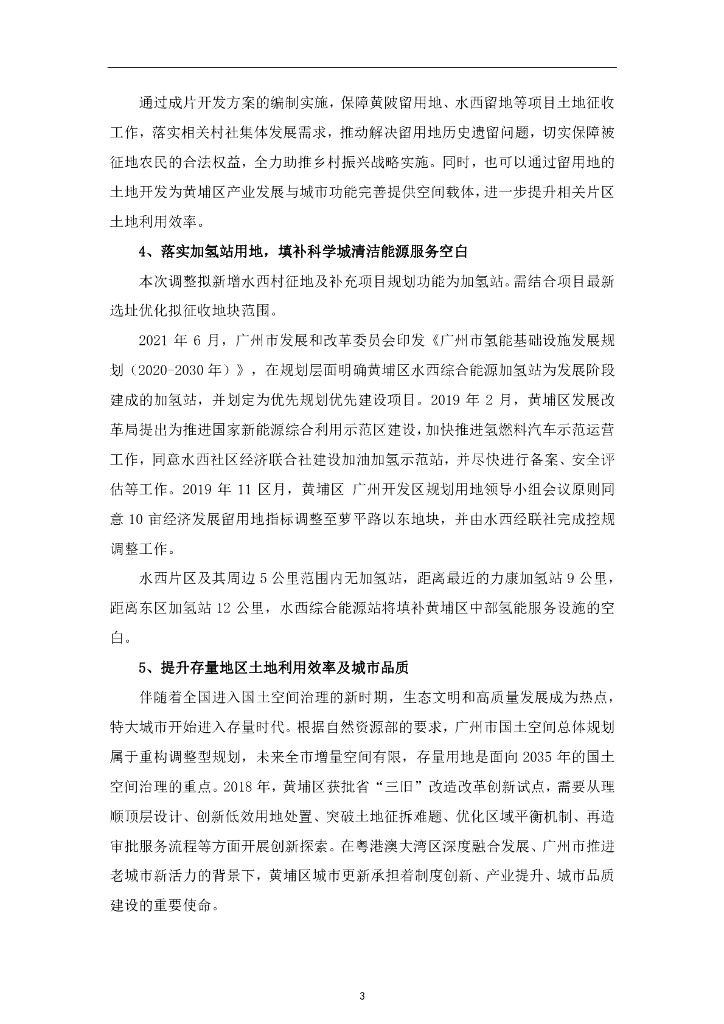 通过成片开发方案的编制实施，保障黄陂留用地、水西留地等项目土地征收工作，落实相关村社集体发展需求，推动解决留用地历史遗留问题，切实保障被征地农民的合法权益，全力助推乡村振兴战略实施。同时，也可以通过留用地的土地开发为黄埔区产业发展与城市功能完善提供空间载体，进一步提升相关片区土地利用效率。

4、落实加氢站用地，填补科学城清洁能源服务空白

本次调整拟新增水西村征地及补充项目规划功能为加氢站。需结合项目最新选址优化拟征收地块范围。

2021 年 6 月，广州市发展和改革委员会印发《广州市氢能基础设施发展规划（2020-2030 年）》，在规划层面明确黄埔区水西综合能源加氢站为发展阶段建成的加氢站，并划定为优先规划优先建设项目。2019 年 2 月，黄埔区发展改革局提出为推进国家新能源综合利用示范区建设，加快推进氢燃料汽车示范运营工作，同意水西社区经济联合社建设加油加氢示范站，并尽快进行备案、安全评估等工作。2019 年 11 区月，黄埔区 广州开发区规划用地领导小组会议原则同意 10 亩经济发展留用地指标调整至萝平路以东地块，并由水西经联社完成控规调整工作。

水西片区及其周边 5 公里范围内无加氢站，距离最近的力康加氢站 9 公里，距离东区加氢站 12 公里，水西综合能源站将填补黄埔区中部氢能服务设施的空白。

5、提升存量地区土地利用效率及城市品质

伴随着全国进入国土空间治理的新时期，生态文明和高质量发展成为热点，特大城市开始进入存量时代。根据自然资源部的要求，广州市国土空间总体规划属于重构调整型规划，未来全市增量空间有限，存量用地是面向 2035 年的国土空间治理的重点。2018 年，黄埔区获批省“三旧”改造改革创新试点，需要从理顺顶层设计、创新低效用地处置、突破土地征拆难题、优化区域平衡机制、再造审批服务流程等方面开展创新探索。在粤港澳大湾区深度融合发展、广州市推进老城市新活力的背景下，黄埔区城市更新承担着制度创新、产业提升、城市品质建设的重要使命。

3